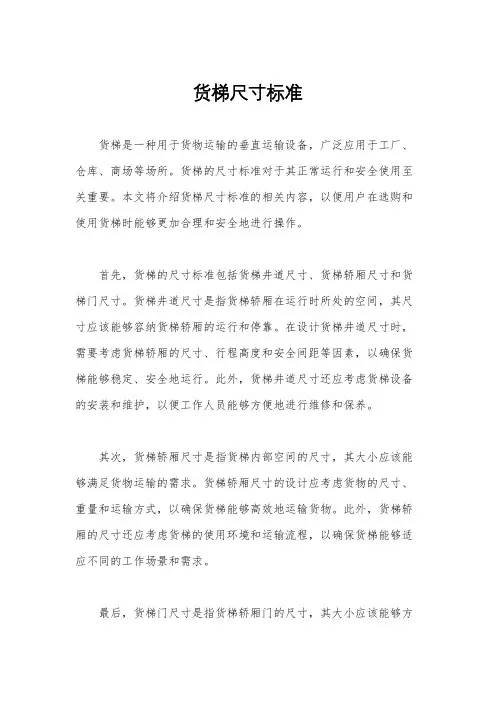 货梯尺寸标准

货梯是一种用于货物运输的垂直运输设备，广泛应用于工厂、仓库、商场等场所。货梯的尺寸标准对于其正常运行和安全使用至关重要。本文将介绍货梯尺寸标准的相关内容，以便用户在选购和使用货梯时能够更加合理和安全地进行操作。

首先，货梯的尺寸标准包括货梯井道尺寸、货梯轿厢尺寸和货梯门尺寸。货梯井道尺寸是指货梯轿厢在运行时所处的空间，其尺寸应该能够容纳货梯轿厢的运行和停靠。在设计货梯井道尺寸时，需要考虑货梯轿厢的尺寸、行程高度和安全间距等因素，以确保货梯能够稳定、安全地运行。此外，货梯井道尺寸还应考虑货梯设备的安装和维护，以便工作人员能够方便地进行维修和保养。

其次，货梯轿厢尺寸是指货梯内部空间的尺寸，其大小应该能够满足货物运输的需求。货梯轿厢尺寸的设计应考虑货物的尺寸、重量和运输方式，以确保货梯能够高效地运输货物。此外，货梯轿厢的尺寸还应考虑货梯的使用环境和运输流程，以确保货梯能够适应不同的工作场景和需求。

最后，货梯门尺寸是指货梯轿厢门的尺寸，其大小应该能够方